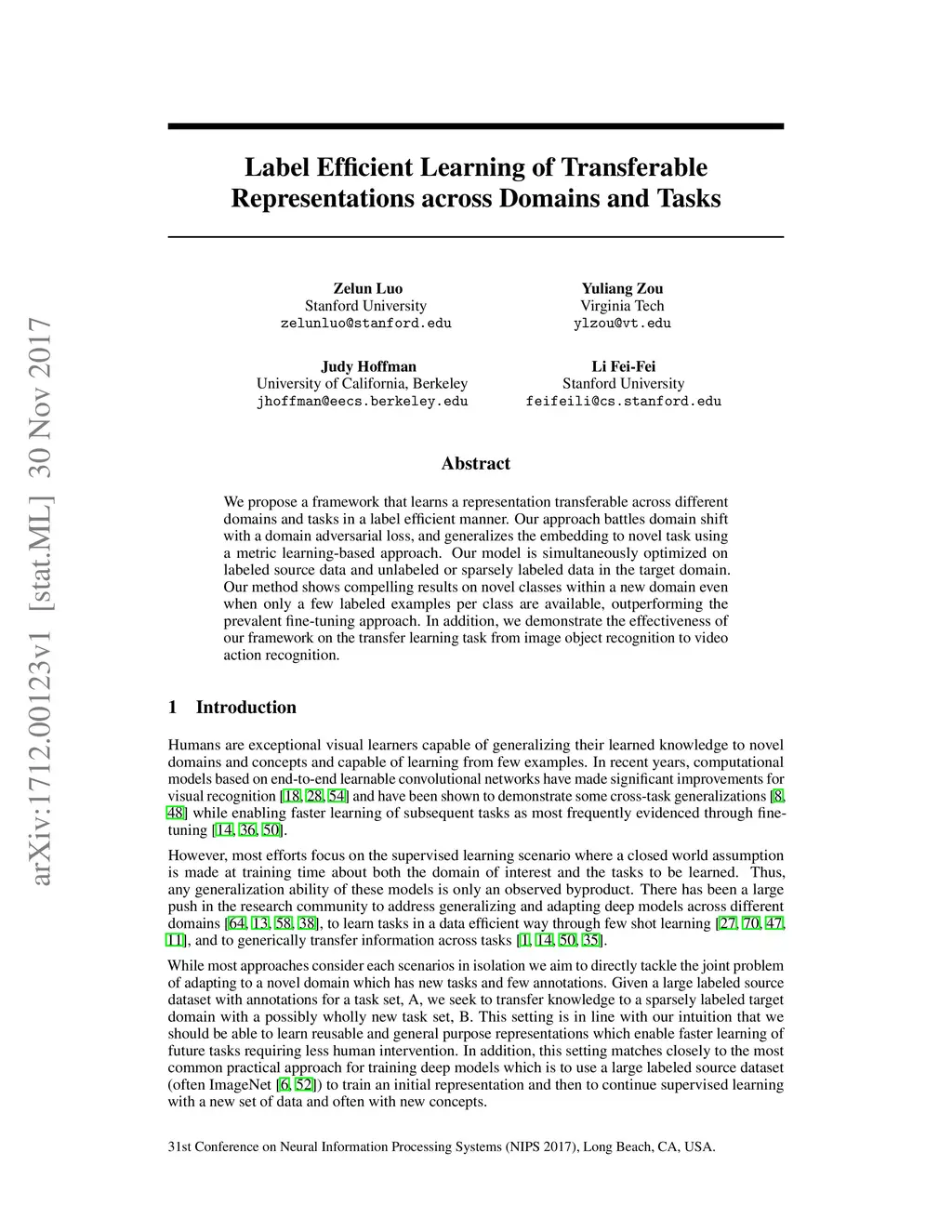 arXiv:1712.00123v1 [stat.ML] 30 Nov 2017

Label Efficient Learning of Transferable Representations across Domains and Tasks

Zelun Luo
Stanford University
zelunluo@stanford.edu

Yuliang Zou
Virginia Tech
ylzou@vt.edu

Judy Hoffman
University of California, Berkeley
jhoffman@eecs.berkeley.edu

Li Fei-Fei
Stanford University
feifeili@cs.stanford.edu

Abstract

We propose a framework that learns a representation transferable across different domains and tasks in a label efficient manner. Our approach battles domain shift with a domain adversarial loss, and generalizes the embedding to novel task using a metric learning-based approach. Our model is simultaneously optimized on labeled source data and unlabeled or sparsely labeled data in the target domain. Our method shows compelling results on novel classes within a new domain even when only a few labeled examples per class are available, outperforming the prevalent fine-tuning approach. In addition, we demonstrate the effectiveness of our framework on the transfer learning task from image object recognition to video action recognition.

1 Introduction

Humans are exceptional visual learners capable of generalizing their learned knowledge to novel domains and concepts and capable of learning from few examples. In recent years, computational models based on end-to-end learnable convolutional networks have made significant improvements for visual recognition [18, 28, 54] and have been shown to demonstrate some cross-task generalizations [8, 48] while enabling faster learning of subsequent tasks as most frequently evidenced through fine-tuning [14, 36, 50].

However, most efforts focus on the supervised learning scenario where a closed world assumption is made at training time about both the domain of interest and the tasks to be learned. Thus, any generalization ability of these models is only an observed byproduct. There has been a large push in the research community to address generalizing and adapting deep models across different domains [64, 13, 58, 38], to learn tasks in a data efficient way through few shot learning [27, 70, 47, 11], and to generically transfer information across tasks [1, 14, 50, 35].

While most approaches consider each scenarios in isolation we aim to directly tackle the joint problem of adapting to a novel domain which has new tasks and few annotations. Given a large labeled source dataset with annotations for a task set, A, we seek to transfer knowledge to a sparsely labeled target domain with a possibly wholly new task set, B. This setting is in line with our intuition that we should be able to learn reusable and general purpose representations which enable faster learning of future tasks requiring less human intervention. In addition, this setting matches closely to the most common practical approach for training deep models which is to use a large labeled source dataset (often ImageNet [6, 52]) to train an initial representation and then to continue supervised learning with a new set of data and often with new concepts.

31st Conference on Neural Information Processing Systems (NIPS 2017), Long Beach, CA, USA.